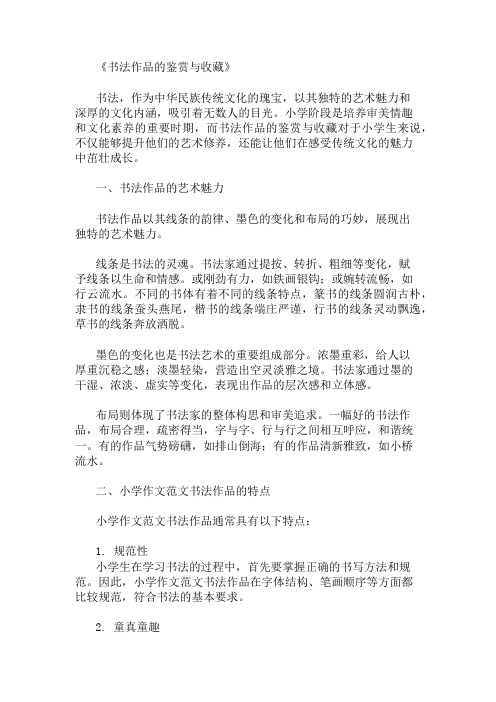 《书法作品的鉴赏与收藏》

书法，作为中华民族传统文化的瑰宝，以其独特的艺术魅力和深厚的文化内涵，吸引着无数人的目光。小学阶段是培养审美情趣和文化素养的重要时期，而书法作品的鉴赏与收藏对于小学生来说，不仅能够提升他们的艺术修养，还能让他们在感受传统文化的魅力中茁壮成长。

一、书法作品的艺术魅力

书法作品以其线条的韵律、墨色的变化和布局的巧妙，展现出独特的艺术魅力。

线条是书法的灵魂。书法家通过提按、转折、粗细等变化，赋予线条以生命和情感。或刚劲有力，如铁画银钩；或婉转流畅，如行云流水。不同的书体有着不同的线条特点，篆书的线条圆润古朴，隶书的线条蚕头燕尾，楷书的线条端庄严谨，行书的线条灵动飘逸，草书的线条奔放洒脱。

墨色的变化也是书法艺术的重要组成部分。浓墨重彩，给人以厚重沉稳之感；淡墨轻染，营造出空灵淡雅之境。书法家通过墨的干湿、浓淡、虚实等变化，表现出作品的层次感和立体感。

布局则体现了书法家的整体构思和审美追求。一幅好的书法作品，布局合理，疏密得当，字与字、行与行之间相互呼应，和谐统一。有的作品气势磅礴，如排山倒海；有的作品清新雅致，如小桥流水。

二、小学作文范文书法作品的特点

小学作文范文书法作品通常具有以下特点：

1. 规范性
小学生在学习书法的过程中，首先要掌握正确的书写方法和规范。因此，小学作文范文书法作品在字体结构、笔画顺序等方面都比较规范，符合书法的基本要求。

2. 童真童趣